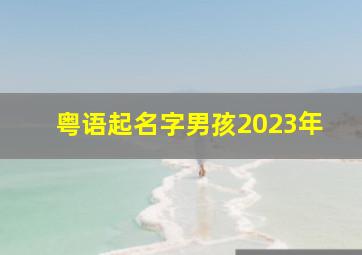 粤语起名字男孩2023年